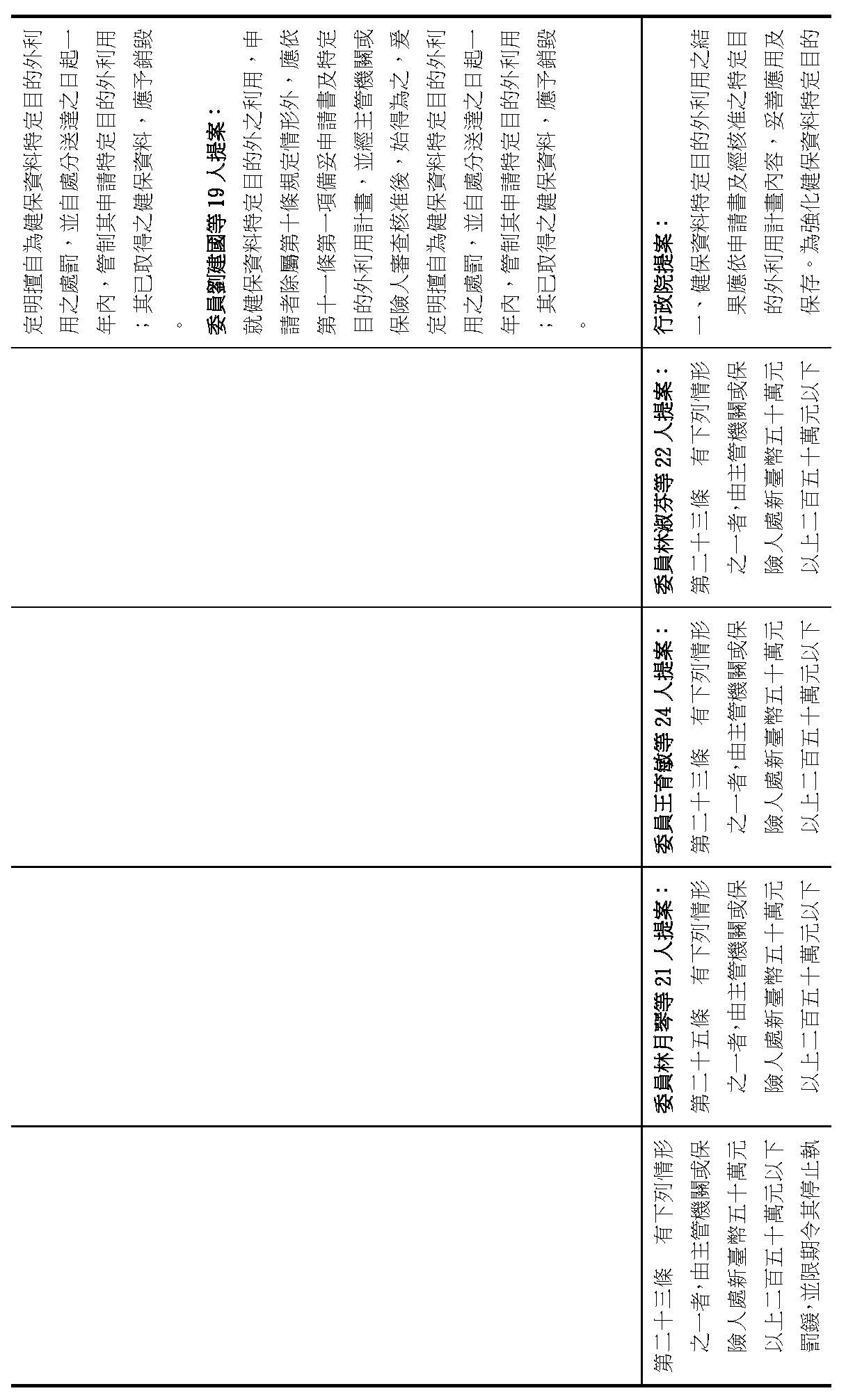 定明擅自為健保資料特定目的外利用之處罰，並自處分送達之日起一年內，管制其申請特定目的外利用；其已取得之健保資料，應予銷毀。

委員劉建國等 19 人提案：

就健保資料特定目的外之利用，申請者除屬第十條規定情形外，應依第十一條第一項備妥申請書及特定目的外利用計畫，並經主管機關或保險人審查核准後，始得為之，爰定明擅自為健保資料特定目的外利用之處罰，並自處分送達之日起一年內，管制其申請特定目的外利用；其已取得之健保資料，應予銷毀。

行政院提案：

一、健保資料特定目的外利用之結果應依申請書及經核准之特定目的外利用計畫內容，妥善應用及保存。為強化健保資料特定目的

委員林淑芬等 22 人提案：

第二十三條　有下列情形之一者，由主管機關或保險人處新臺幣五十萬元以上二百五十萬元以下

委員王育敏等 24 人提案：

第二十三條　有下列情形之一者，由主管機關或保險人處新臺幣五十萬元以上二百五十萬元以下

委員林月琴等 21 人提案：

第二十五條　有下列情形之一者，由主管機關或保險人處新臺幣五十萬元以上二百五十萬元以下

第二十三條　有下列情形之一者，由主管機關或保險人處新臺幣五十萬元以上二百五十萬元以下罰鍰，並限期令其停止執